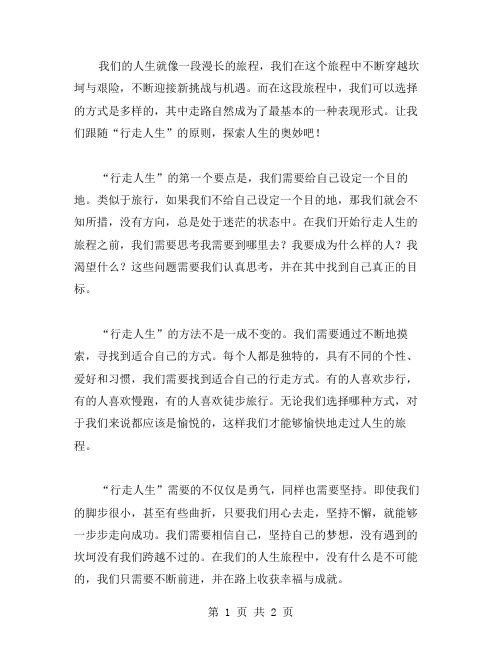 我们的人生就像一段漫长的旅程，我们在这个旅程中不断穿越坎坷与艰险，不断迎接新挑战与机遇。而在这段旅程中，我们可以选择的方式是多样的，其中走路自然成为了最基本的一种表现形式。让我们跟随“行走人生”的原则，探索人生的奥妙吧！

“行走人生”的第一个要点是，我们需要给自己设定一个目的地。类似于旅行，如果我们不给自己设定一个目的地，那我们就会不知所措，没有方向，总是处于迷茫的状态中。在我们开始行走人生的旅程之前，我们需要思考我需要到哪里去？我要成为什么样的人？我渴望什么？这些问题需要我们认真思考，并在其中找到自己真正的目标。

“行走人生”的方法不是一成不变的。我们需要通过不断地摸索，寻找到适合自己的方式。每个人都是独特的，具有不同的个性、爱好和习惯，我们需要找到适合自己的行走方式。有的人喜欢步行，有的人喜欢慢跑，有的人喜欢徒步旅行。无论我们选择哪种方式，对于我们来说都应该是愉悦的，这样我们才能够愉快地走过人生的旅程。

“行走人生”需要的不仅仅是勇气，同样也需要坚持。即使我们的脚步很小，甚至有些曲折，只要我们用心去走，坚持不懈，就能够一步步走向成功。我们需要相信自己，坚持自己的梦想，没有遇到的坎坷没有我们跨越不过的。在我们的人生旅程中，没有什么是不可能的，我们只需要不断前进，并在路上收获幸福与成就。

第 1 页 共 2 页